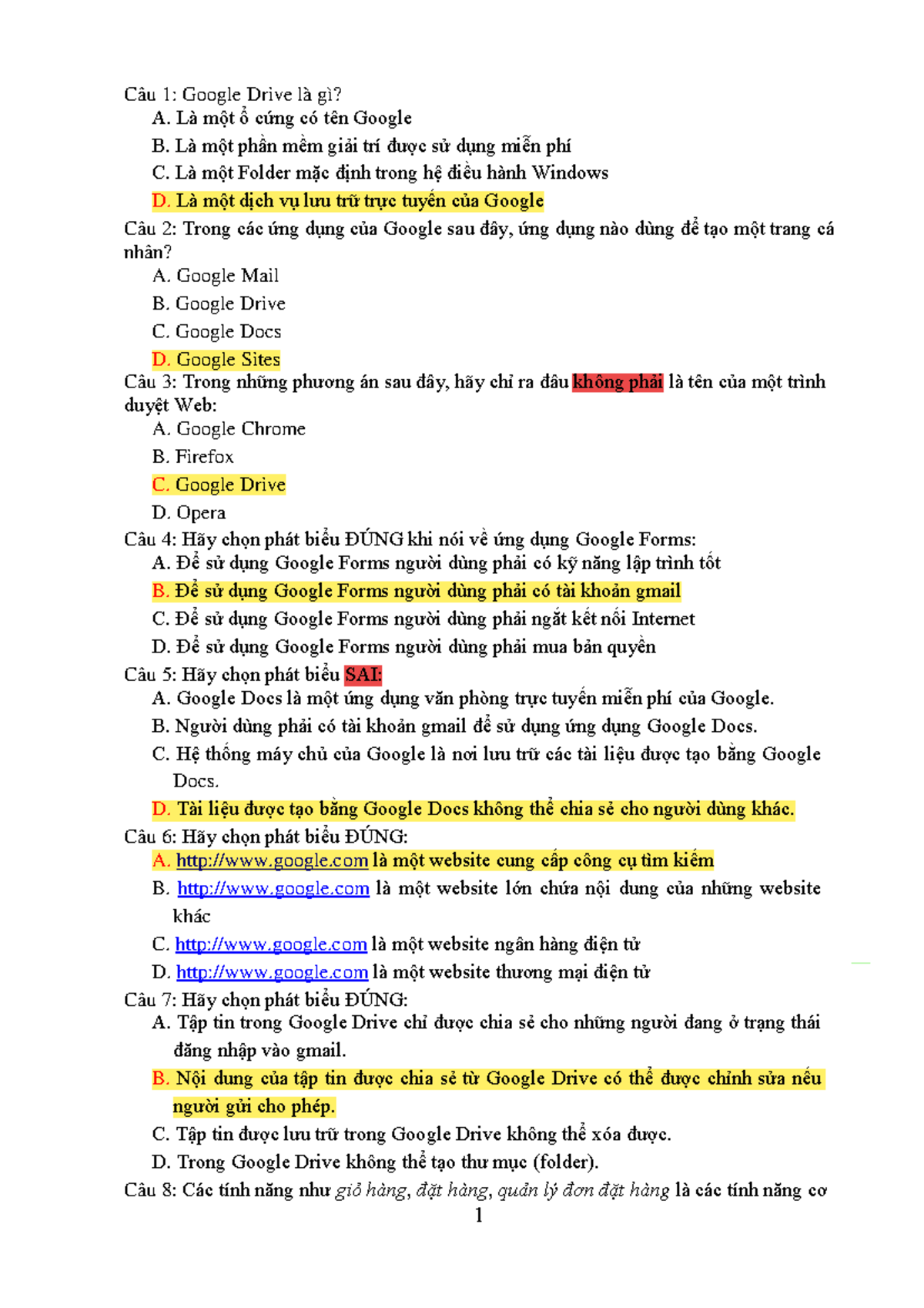 Câu 1: Google Drive là gì?
A. Là một ổ cứng có tên Google
B. Là một phần mềm giải trí được sử dụng miễn phí
C. Là một Folder mặc định trong hệ điều hành Windows
D. Là một dịch vụ lưu trữ trực tuyến của Google
Câu 2: Trong các ứng dụng của Google sau đây, ứng dụng nào dùng để tạo một trang cá nhân?
A. Google Mail
B. Google Drive
C. Google Docs
D. Google Sites
Câu 3: Trong những phương án sau đây, hãy chỉ ra đâu không phải là tên của một trình duyệt Web:
A. Google Chrome
B. Firefox
C. Google Drive
D. Opera
Câu 4: Hãy chọn phát biểu ĐÚNG khi nói về ứng dụng Google Forms:
A. Để sử dụng Google Forms người dùng phải có kỹ năng lập trình tốt
B. Để sử dụng Google Forms người dùng phải có tài khoản gmail
C. Để sử dụng Google Forms người dùng phải ngắt kết nối Internet
D. Để sử dụng Google Forms người dùng phải mua bản quyền
Câu 5: Hãy chọn phát biểu SAI:
A. Google Docs là một ứng dụng văn phòng trực tuyến miễn phí của Google.
B. Người dùng phải có tài khoản gmail để sử dụng ứng dụng Google Docs.
C. Hệ thống máy chủ của Google là nơi lưu trữ các tài liệu được tạo bằng Google Docs.
D. Tài liệu được tạo bằng Google Docs không thể chia sẻ cho người dùng khác.
Câu 6: Hãy chọn phát biểu ĐÚNG:
A. http://www.google.com là một website cung cấp công cụ tìm kiếm
B. http://www.google.com là một website lớn chứa nội dung của những website khác
C. http://www.google.com là một website ngân hàng điện tử
D. http://www.google.com là một website thương mại điện tử
Câu 7: Hãy chọn phát biểu ĐÚNG:
A. Tập tin trong Google Drive chỉ được chia sẻ cho những người đang ở trạng thái đăng nhập vào gmail.
B. Nội dung của tập tin được chia sẻ từ Google Drive có thể được chỉnh sửa nếu người gửi cho phép.
C. Tập tin được lưu trữ trong Google Drive không thể xóa được.
D. Trong Google Drive không thể tạo thư mục (folder).
Câu 8: Các tính năng như giỏ hàng, đặt hàng, quản lý đơn đặt hàng là các tính năng cơ
1